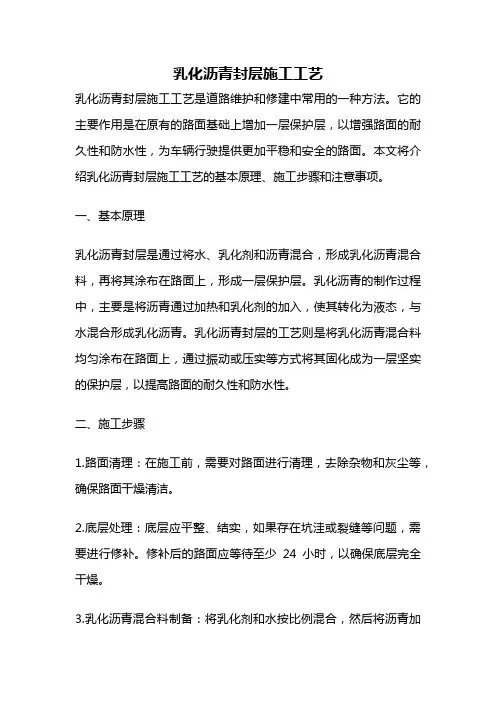 乳化沥青封层施工工艺

乳化沥青封层施工工艺是道路维护和修建中常用的一种方法。它的主要作用是在原有的路面基础上增加一层保护层，以增强路面的耐久性和防水性，为车辆行驶提供更加平稳和安全的路面。本文将介绍乳化沥青封层施工工艺的基本原理、施工步骤和注意事项。

一、基本原理

乳化沥青封层是通过将水、乳化剂和沥青混合，形成乳化沥青混合料，再将其涂布在路面上，形成一层保护层。乳化沥青的制作过程中，主要是将沥青通过加热和乳化剂的加入，使其转化为液态，与水混合形成乳化沥青。乳化沥青封层的工艺则是将乳化沥青混合料均匀涂布在路面上，通过振动或压实等方式将其固化成为一层坚实的保护层，以提高路面的耐久性和防水性。

二、施工步骤

1.路面清理：在施工前，需要对路面进行清理，去除杂物和灰尘等，确保路面干燥清洁。

2.底层处理：底层应平整、结实，如果存在坑洼或裂缝等问题，需要进行修补。修补后的路面应等待至少 24 小时，以确保底层完全干燥。

3.乳化沥青混合料制备：将乳化剂和水按比例混合，然后将沥青加